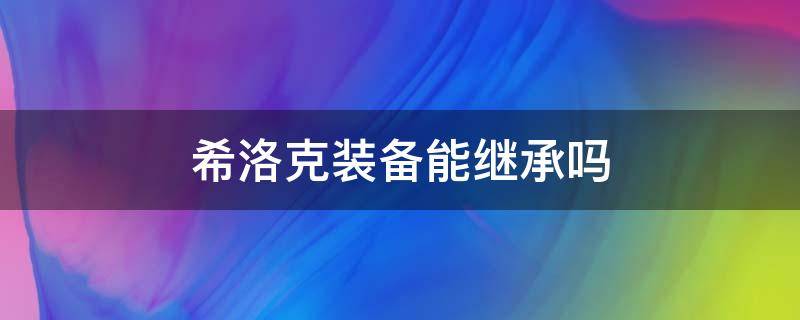 希洛克装备能继承吗